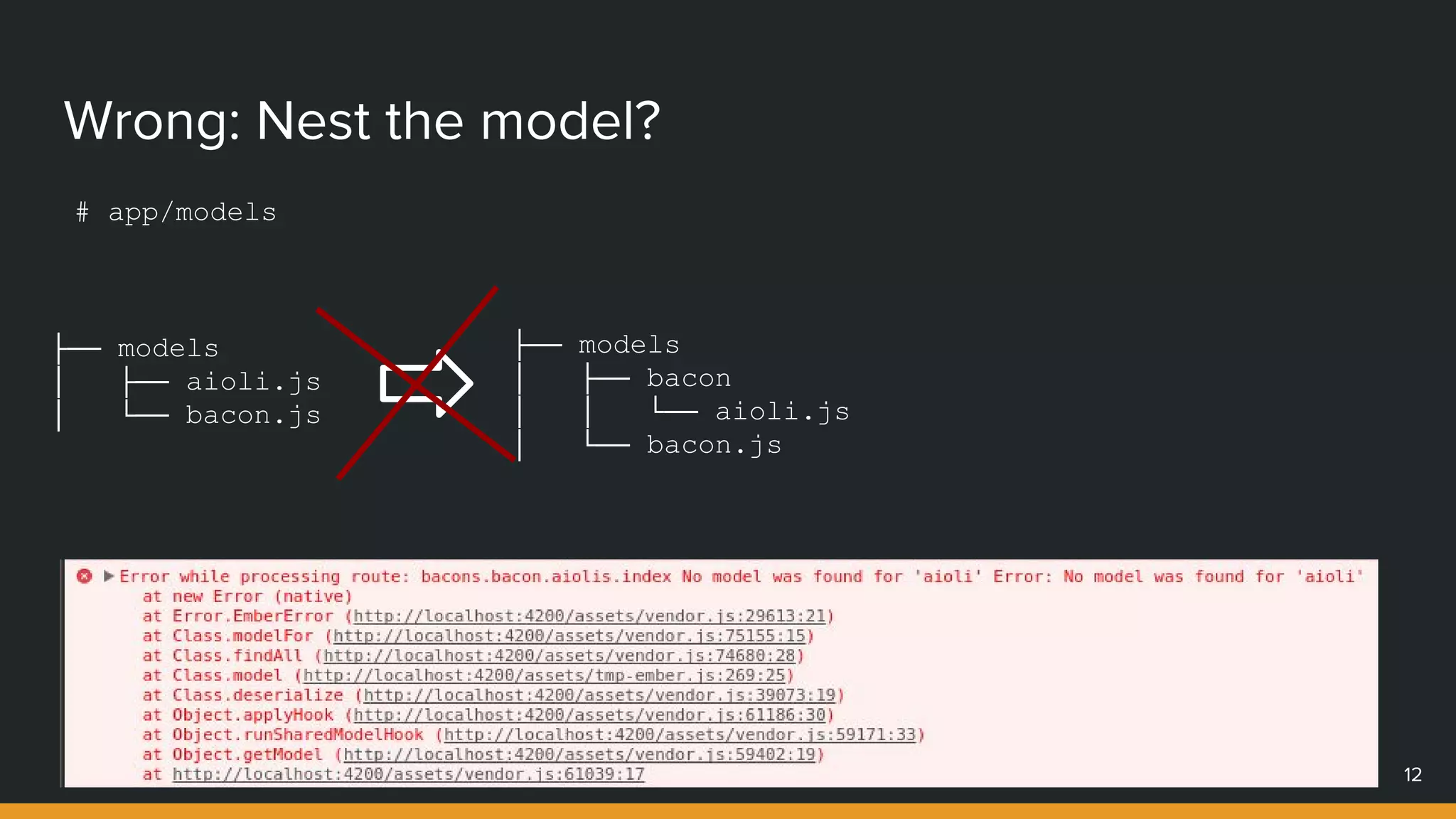 Wrong: Nest the model?

# app/models

├── models
│   ├── aioli.js
│   └── bacon.js

├── models
│   ├── bacon
│   │   └── aioli.js
│   └── bacon.js

Error while processing route: bacons.bacon.aiolis.index No model was found for 'aioli' Error: No model was found for 'aioli'
at new Error (native)
at Error.EmberError (http://localhost:4200/assets/vendor.js:29613:21)
at Class.modelFor (http://localhost:4200/assets/vendor.js:75155:15)
at Class.findAll (http://localhost:4200/assets/vendor.js:74680:28)
at Class.model (http://localhost:4200/assets/tmp-ember.js:269:25)
at Class.deserialize (http://localhost:4200/assets/vendor.js:39073:19)
at Object.applyHook (http://localhost:4200/assets/vendor.js:61186:30)
at Object.runSharedModelHook (http://localhost:4200/assets/vendor.js:59171:33)
at Object.getModel (http://localhost:4200/assets/vendor.js:59402:19)
at http://localhost:4200/assets/vendor.js:61039:17

12